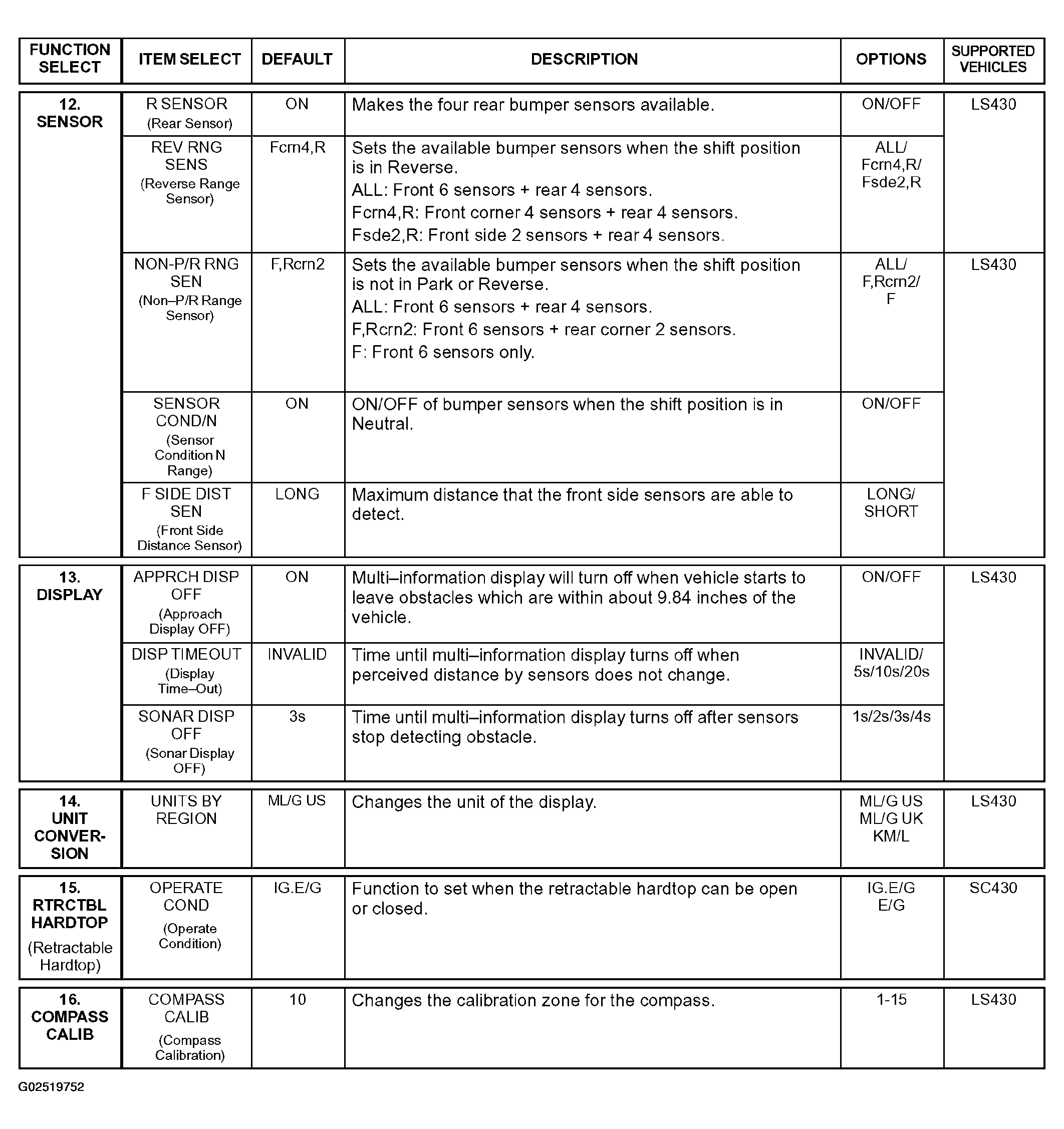 | FUNCTION SELECT | ITEM SELECT | DEFAULT | DESCRIPTION | OPTIONS | SUPPORTED VEHICLES |
|---|---|---|---|---|---|
| 12. SENSOR | R SENSOR (Rear Sensor) | ON | Makes the four rear bumper sensors available. | ON/OFF | LS430 |
| | REV RNG SENS (Reverse Range Sensor) | Fcrn4,R | Sets the available bumper sensors when the shift position is in Reverse. ALL: Front 6 sensors + rear 4 sensors. Fcrn4,R: Front corner 4 sensors + rear 4 sensors. Fsde2,R: Front side 2 sensors + rear 4 sensors. | ALL/ Fcrn4,R/ Fsde2,R | |
| | NON-P/R RNG SEN (Non–P/R Range Sensor) | F,Rcrn2 | Sets the available bumper sensors when the shift position is not in Park or Reverse. ALL: Front 6 sensors + rear 4 sensors. F,Rcrn2: Front 6 sensors + rear corner 2 sensors. F: Front 6 sensors only. | ALL/ F,Rcrn2/ F | LS430 |
| | SENSOR COND/N (Sensor Condition N Range) | ON | ON/OFF of bumper sensors when the shift position is in Neutral. | ON/OFF | |
| | F SIDE DIST SEN (Front Side Distance Sensor) | LONG | Maximum distance that the front side sensors are able to detect. | LONG/ SHORT | |
| 13. DISPLAY | APPRCH DISP OFF (Approach Display OFF) | ON | Multi–information display will turn off when vehicle starts to leave obstacles which are within about 9.84 inches of the vehicle. | ON/OFF | LS430 |
| | DISP TIMEOUT (Display Time–Out) | INVALID | Time until multi–information display turns off when perceived distance by sensors does not change. | INVALID/ 5s/10s/20s | |
| | SONAR DISP OFF (Sonar Display OFF) | 3s | Time until multi–information display turns off after sensors stop detecting obstacle. | 1s/2s/3s/4s | |
| 14. UNIT CONVERSION | UNITS BY REGION | ML/G US | Changes the unit of the display. | ML/G US ML/G UK KM/L | LS430 |
| 15. RTRCTBL HARDTOP (Retractable Hardtop) | OPERATE COND (Operate Condition) | IG.E/G | Function to set when the retractable hardtop can be open or closed. | IG.E/G E/G | SC430 |
| 16. COMPASS CALIB | COMPASS CALIB (Compass Calibration) | 10 | Changes the calibration zone for the compass. | 1-15 | LS430 |

G02519752